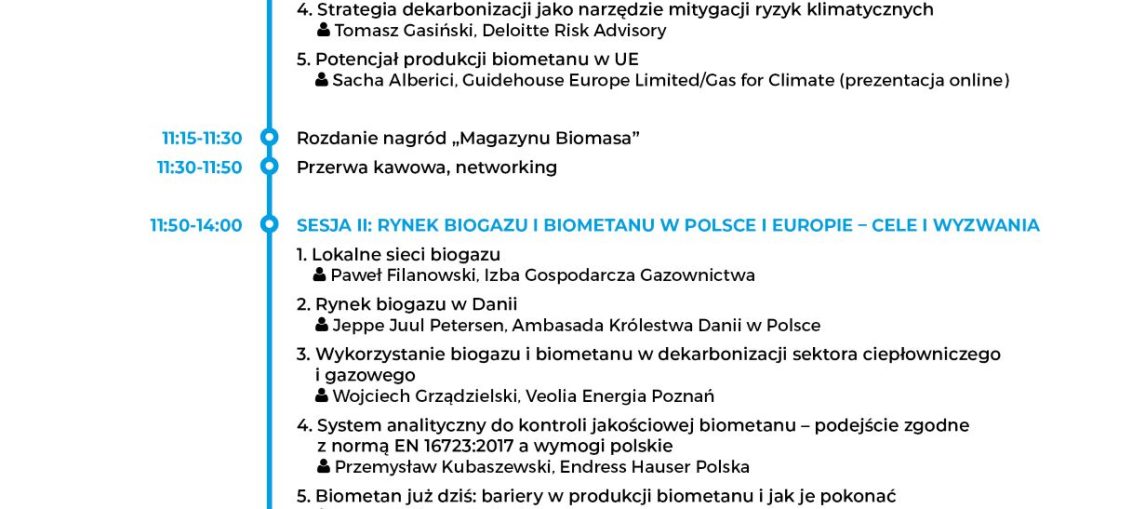 4. Strategia dekarbonizacji jako narzędzie mitygacji ryzyk klimatycznych
Tomasz Gasiński, Deloitte Risk Advisory

5. Potencjał produkcji biometanu w UE
Sacha Alberici, Guidehouse Europe Limited/Gas for Climate (prezentacja online)

11:15-11:30 Rozdanie nagród „Magazynu Biomasa"

11:30-11:50 Przerwa kawowa, networking

11:50-14:00 SESJA II: RYNEK BIOGAZU I BIOMETANU W POLSCE I EUROPIE – CELE I WYZWANIA

1. Lokalne sieci biogazu
Paweł Filanowski, Izba Gospodarcza Gazownictwa

2. Rynek biogazu w Danii
Jeppe Juul Petersen, Ambasada Królestwa Danii w Polsce

3. Wykorzystanie biogazu i biometanu w dekarbonizacji sektora ciepłowniczego i gazowego
Wojciech Grządzielski, Veolia Energia Poznań

4. System analityczny do kontroli jakościowej biometanu – podejście zgodne z normą EN 16723:2017 a wymogi polskie
Przemysław Kubaszewski, Endress Hauser Polska

5. Biometan już dziś: bariery w produkcji biometanu i jak je pokonać